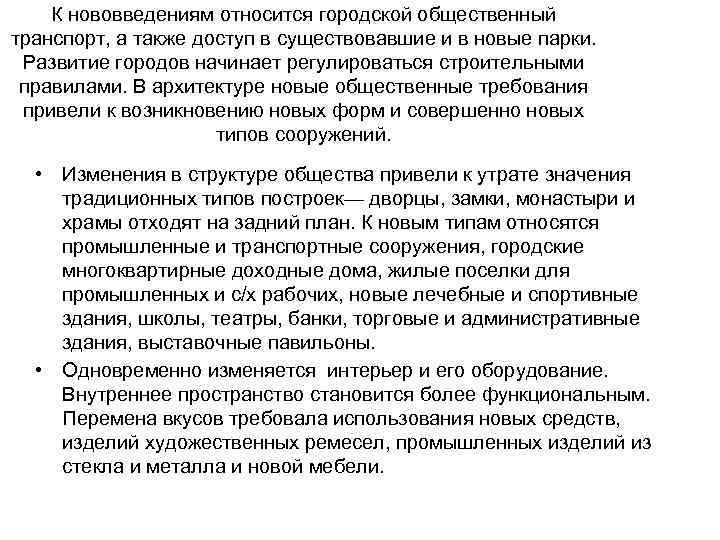 К нововведениям относится городской общественный транспорт, а также доступ в существовавшие и в новые парки. Развитие городов начинает регулироваться строительными правилами. В архитектуре новые общественные требования привели к возникновению новых форм и совершенно новых типов сооружений.

• Изменения в структуре общества привели к утрате значения традиционных типов построек— дворцы, замки, монастыри и храмы отходят на задний план. К новым типам относятся промышленные и транспортные сооружения, городские многоквартирные доходные дома, жилые поселки для промышленных и с/х рабочих, новые лечебные и спортивные здания, школы, театры, банки, торговые и административные здания, выставочные павильоны.
• Одновременно изменяется интерьер и его оборудование. Внутреннее пространство становится более функциональным. Перемена вкусов требовала использования новых средств, изделий художественных ремесел, промышленных изделий из стекла и металла и новой мебели.